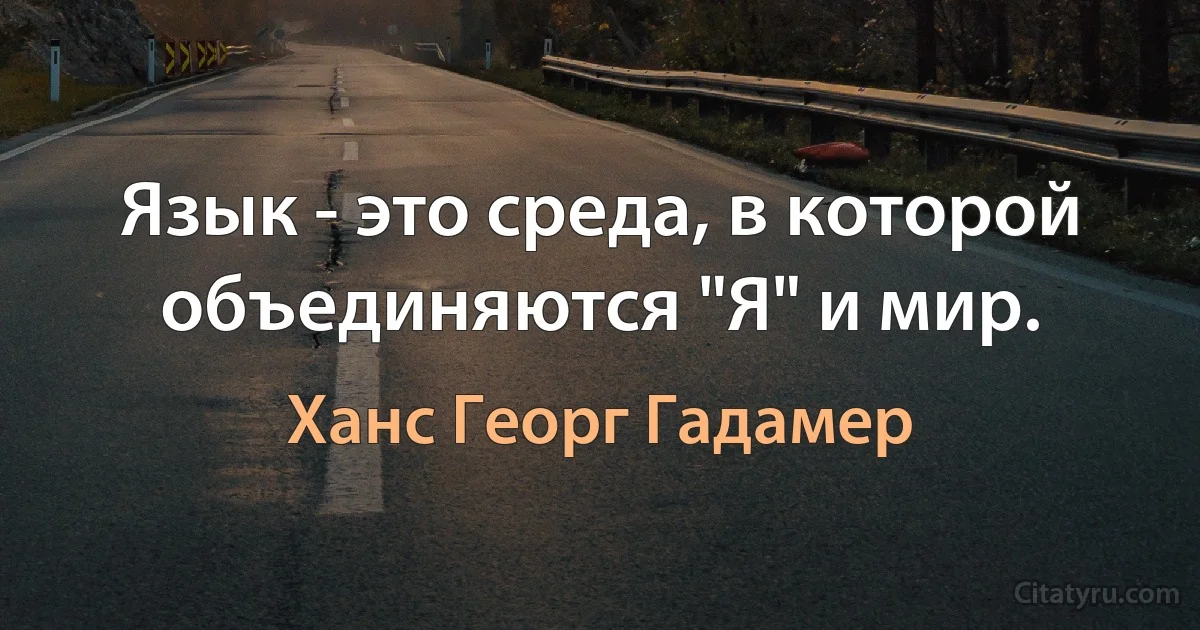 Язык - это среда, в которой объединяются "Я" и мир.

Ханс Георг Гадамер

Citatyru.com